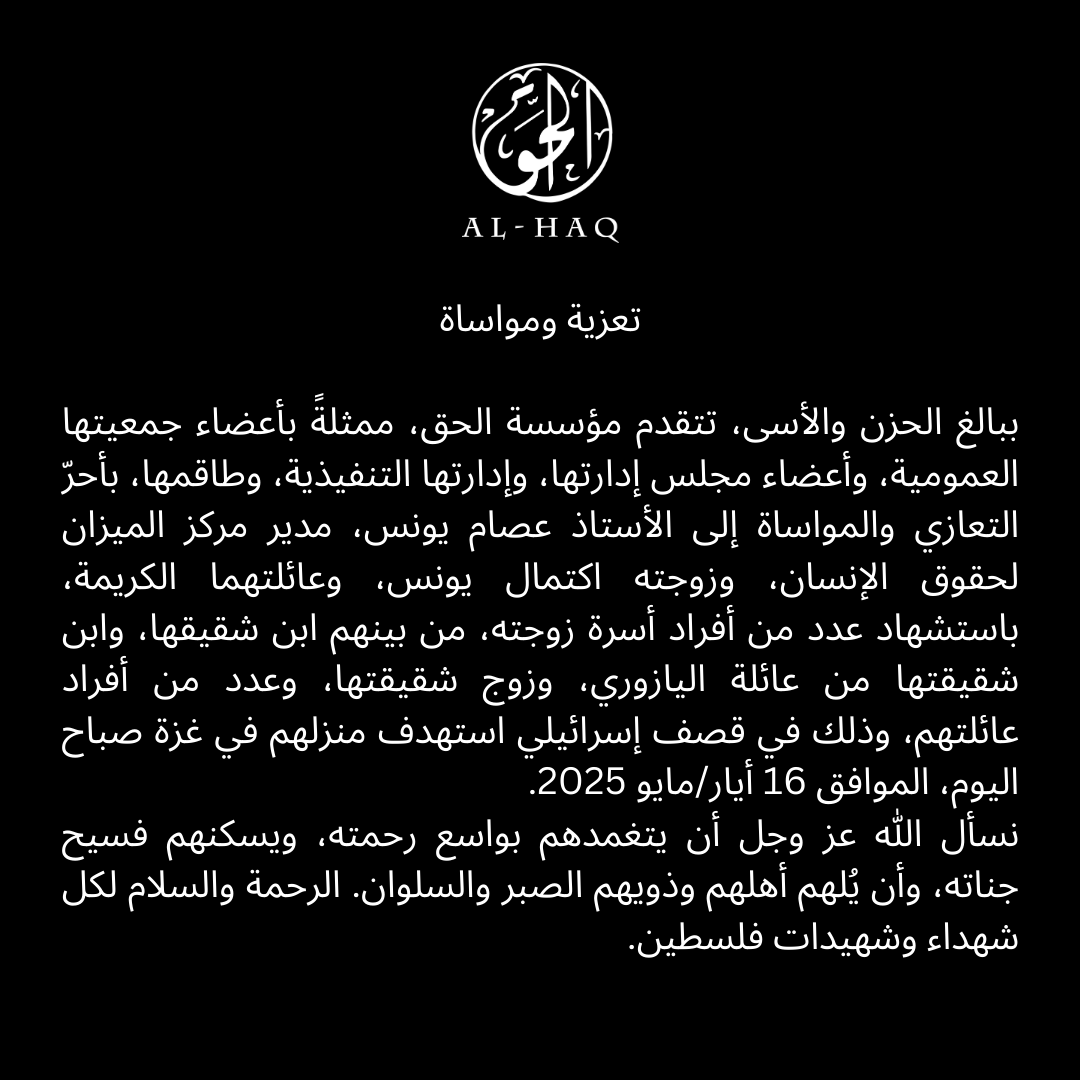 الحق
AL-HAQ

تعزية ومواساة

ببالغ الحزن والأسى، تتقدم مؤسسة الحق، ممثلةً بأعضاء جمعيتها العمومية، وأعضاء مجلس إدارتها، وإدارتها التنفيذية، وطاقمها، بأحرّ التعازي والمواساة إلى الأستاذ عصام يونس، مدير مركز الميزان لحقوق الإنسان، وزوجته اكتمال يونس، وعائلتهما الكريمة، باستشهاد عدد من أفراد أسرة زوجته، من بينهم ابن شقيقها، وابن شقيقتها من عائلة اليازوري، وزوج شقيقتها، وعدد من أفراد عائلتهم، وذلك في قصف إسرائيلي استهدف منزلهم في غزة صباح اليوم، الموافق 16 أيار/مايو 2025.
نسأل الله عز وجل أن يتغمدهم بواسع رحمته، ويسكنهم فسيح جناته، وأن يُلهم أهلهم وذويهم الصبر والسلوان. الرحمة والسلام لكل شهداء وشهيدات فلسطين.